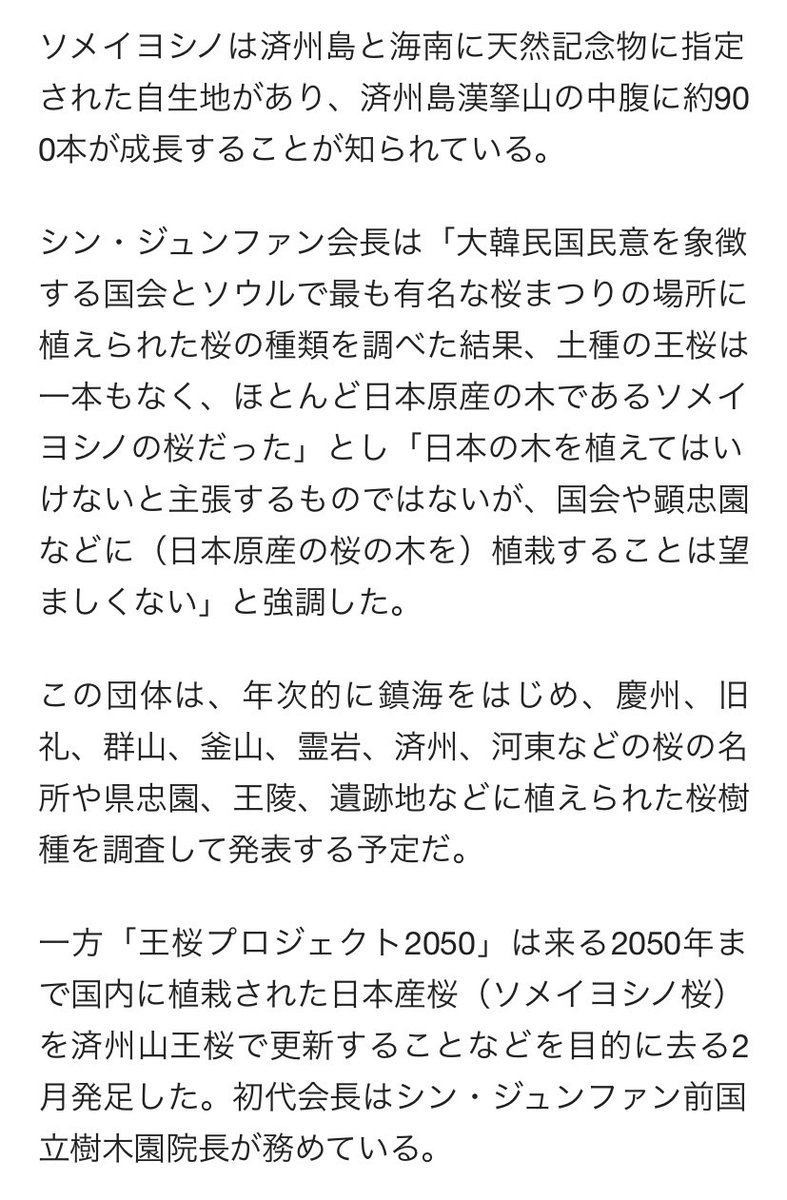 ソメイヨシノは済州島と海南に天然記念物に指定された自生地があり、済州島漢拏山の中腹に約900本が成長することが知られている。

シン・ジュンファン会長は「大韓民国民意を象徴する国会とソウルで最も有名な桜まつりの場所に植えられた桜の種類を調べた結果、土種の王桜は一本もなく、ほとんど日本原産の木であるソメイヨシノの桜だった」とし「日本の木を植えてはいけないと主張するものではないが、国会や顕忠園などに（日本原産の桜の木を）植栽することは望ましくない」と強調した。

この団体は、年次的に鎮海をはじめ、慶州、旧礼、群山、釜山、霊岩、済州、河東などの桜の名所や県忠園、王陵、遺跡地などに植えられた桜樹種を調査して発表する予定だ。

一方「王桜プロジェクト2050」は来る2050年まで国内に植栽された日本産桜（ソメイヨシノ桜）を済州山王桜で更新することなどを目的に去る2月発足した。初代会長はシン・ジュンファン前国立樹木園院長が務めている。